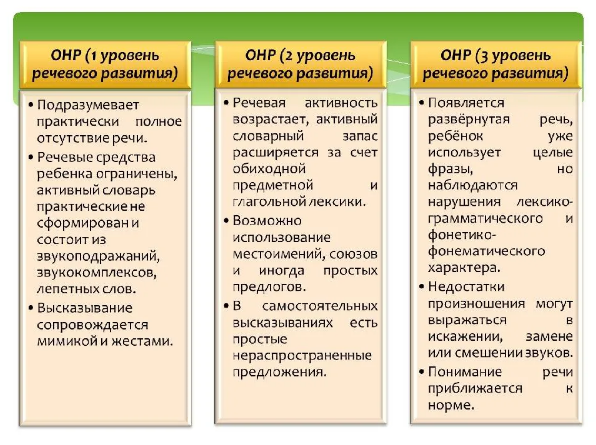 ОНР (1 уровень речевого развития)

• Подразумевает практически полное отсутствие речи.
• Речевые средства ребенка ограничены, активный словарь практические не сформирован и состоит из звукоподражаний, звукокомплексов, лепетных слов.
• Высказывание сопровождается мимикой и жестами.

ОНР (2 уровень речевого развития)

• Речевая активность возрастает, активный словарный запас расширяется за счет обиходной предметной и глагольной лексики.
• Возможно использование местоимений, союзов и иногда простых предлогов.
• В самостоятельных высказываниях есть простые нераспространенные предложения.

ОНР (3 уровень речевого развития)

• Появляется развёрнутая речь, ребёнок уже использует целые фразы, но наблюдаются нарушения лексико-грамматического и фонетико-фонематического характера.
• Недостатки произношения могут выражаться в искажении, замене или смешении звуков.
• Понимание речи приближается к норме.